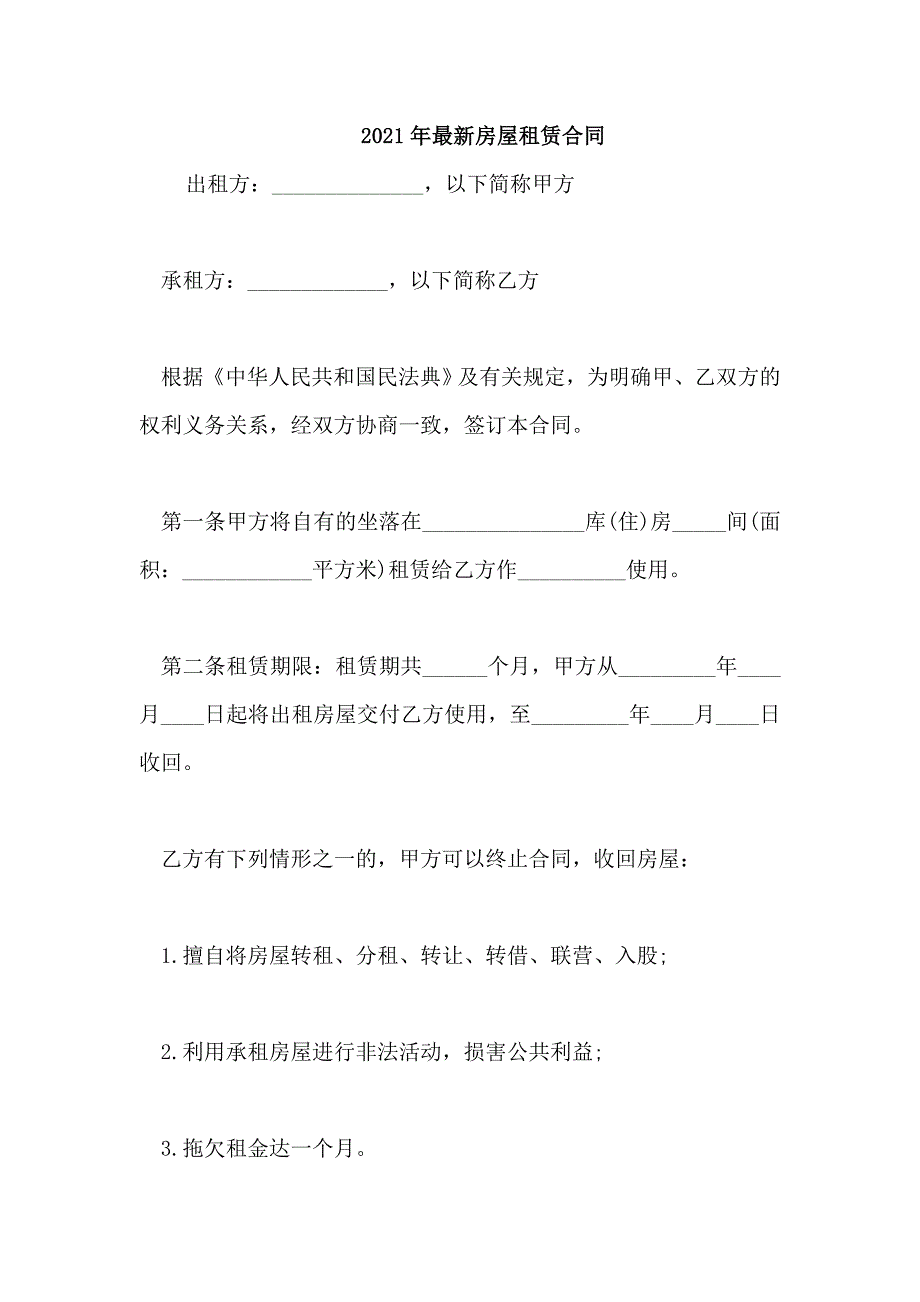 2021年最新房屋租赁合同

出租方：______________，以下简称甲方

承租方：_____________，以下简称乙方

根据《中华人民共和国民法典》及有关规定，为明确甲、乙双方的权利义务关系，经双方协商一致，签订本合同。

第一条甲方将自有的坐落在_______________库(住)房_____间(面积：____________平方米)租赁给乙方作__________使用。

第二条租赁期限：租赁期共______个月，甲方从_________年____月____日起将出租房屋交付乙方使用，至_________年____月____日收回。

乙方有下列情形之一的，甲方可以终止合同，收回房屋：

1.擅自将房屋转租、分租、转让、转借、联营、入股;

2.利用承租房屋进行非法活动，损害公共利益;

3.拖欠租金达一个月。